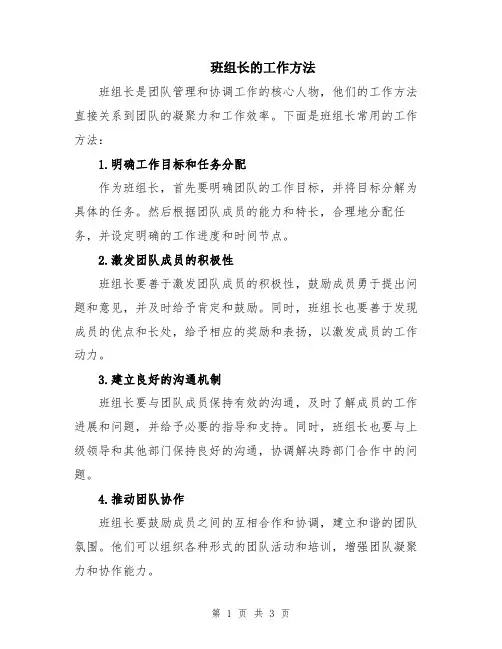 班组长的工作方法

班组长是团队管理和协调工作的核心人物，他们的工作方法直接关系到团队的凝聚力和工作效率。下面是班组长常用的工作方法：

1.明确工作目标和任务分配

作为班组长，首先要明确团队的工作目标，并将目标分解为具体的任务。然后根据团队成员的能力和特长，合理地分配任务，并设定明确的工作进度和时间节点。

2.激发团队成员的积极性

班组长要善于激发团队成员的积极性，鼓励成员勇于提出问题和意见，并及时给予肯定和鼓励。同时，班组长也要善于发现成员的优点和长处，给予相应的奖励和表扬，以激发成员的工作动力。

3.建立良好的沟通机制

班组长要与团队成员保持有效的沟通，及时了解成员的工作进展和问题，并给予必要的指导和支持。同时，班组长也要与上级领导和其他部门保持良好的沟通，协调解决跨部门合作中的问题。

4.推动团队协作

班组长要鼓励成员之间的互相合作和协调，建立和谐的团队氛围。他们可以组织各种形式的团队活动和培训，增强团队凝聚力和协作能力。

第 1 页 共 3 页